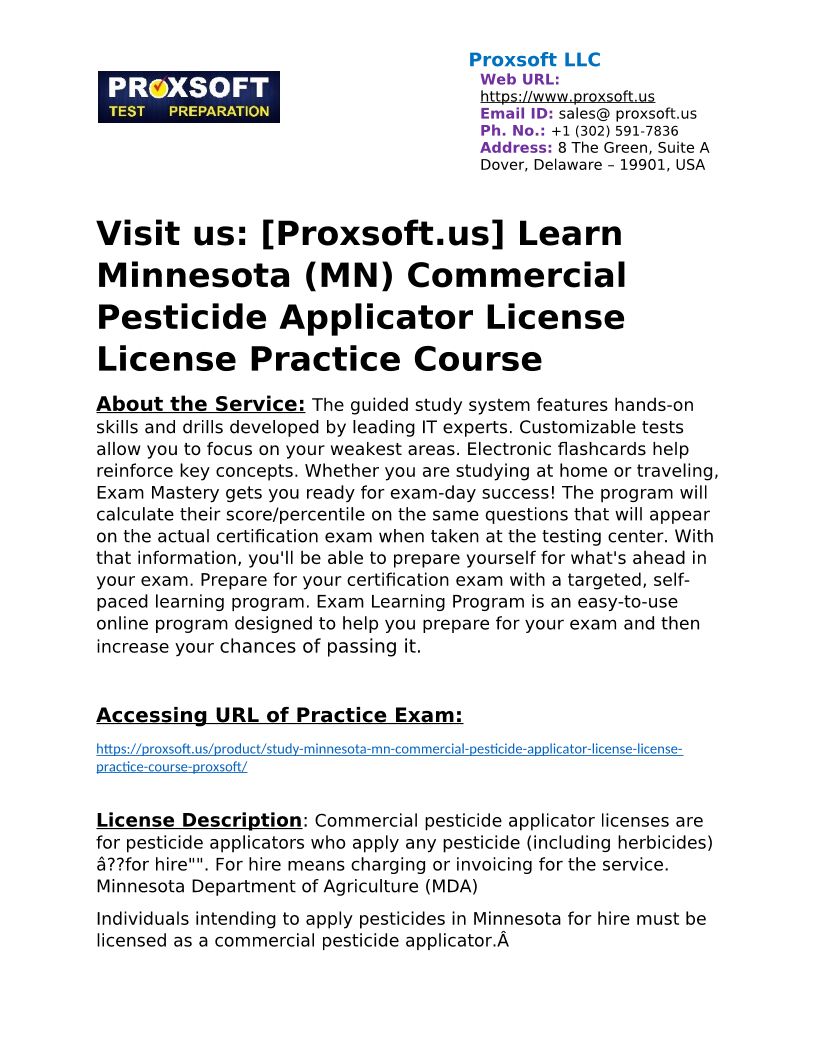 PROXSOFT
TEST PREPARATION

Proxsoft LLC
Web URL:
https://www.proxsoft.us
Email ID: sales@ proxsoft.us
Ph. No.: +1 (302) 591-7836
Address: 8 The Green, Suite A
Dover, Delaware – 19901, USA

Visit us: [Proxsoft.us] Learn Minnesota (MN) Commercial Pesticide Applicator License License Practice Course

About the Service: The guided study system features hands-on skills and drills developed by leading IT experts. Customizable tests allow you to focus on your weakest areas. Electronic flashcards help reinforce key concepts. Whether you are studying at home or traveling, Exam Mastery gets you ready for exam-day success! The program will calculate their score/percentile on the same questions that will appear on the actual certification exam when taken at the testing center. With that information, you'll be able to prepare yourself for what's ahead in your exam. Prepare for your certification exam with a targeted, self-paced learning program. Exam Learning Program is an easy-to-use online program designed to help you prepare for your exam and then increase your chances of passing it.

Accessing URL of Practice Exam:

https://proxsoft.us/product/study-minnesota-mn-commercial-pesticide-applicator-license-license-practice-course-proxsoft/

License Description: Commercial pesticide applicator licenses are for pesticide applicators who apply any pesticide (including herbicides) â??for hire"". For hire means charging or invoicing for the service. Minnesota Department of Agriculture (MDA)

Individuals intending to apply pesticides in Minnesota for hire must be licensed as a commercial pesticide applicator.Â